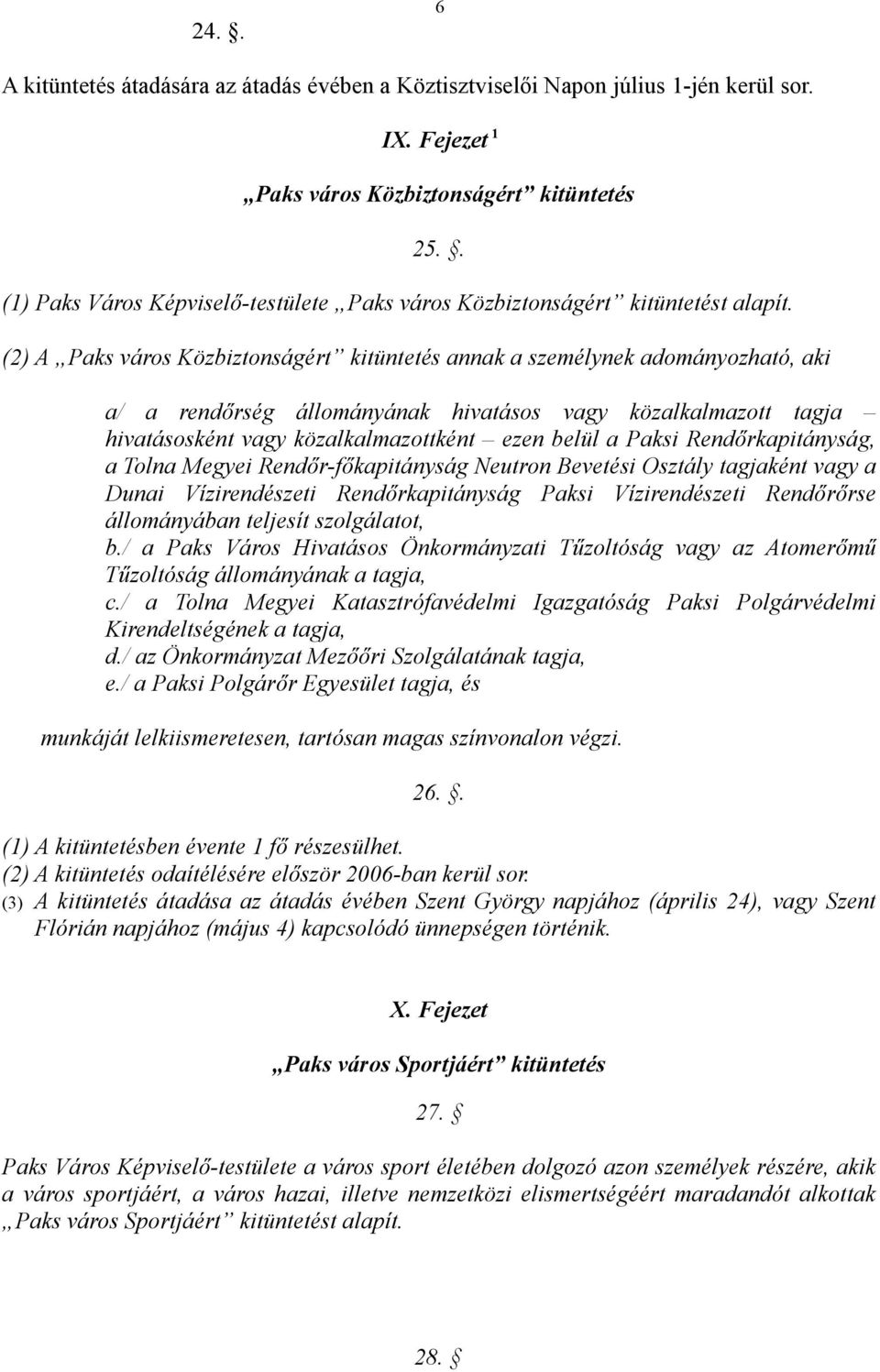 6

24. §.

A kitüntetés átadására az átadás évében a Köztisztviselői Napon július 1-jén kerül sor.

IX. Fejezet $^1$

„Paks város Közbiztonságért” kitüntetés

25. §.

(1) Paks Város Képviselő-testülete „Paks város Közbiztonságért” kitüntetést alapít.

(2) A „Paks város Közbiztonságért” kitüntetés annak a személynek adományozható, aki

a/ a rendőrség állományának hivatásos vagy közalkalmazott tagja – hivatásosként vagy közalkalmazottként – ezen belül a Paksi Rendőrkapitányság, a Tolna Megyei Rendőr-főkapitányság Neutron Bevetési Osztály tagjaként vagy a Dunai Vízirendészeti Rendőrkapitányság Paksi Vízirendészeti Rendőrőrse állományában teljesít szolgálatot,
b./ a Paks Város Hivatásos Önkormányzati Tűzoltóság vagy az Atomerőmű Tűzoltóság állományának a tagja,
c./ a Tolna Megyei Katasztrófavédelmi Igazgatóság Paksi Polgárvédelmi Kirendeltségének a tagja,
d./ az Önkormányzat Mezőőri Szolgálatának tagja,
e./ a Paksi Polgárőr Egyesület tagja, és

munkáját lelkiismeretesen, tartósan magas színvonalon végzi.

26. §.

(1) A kitüntetésben évente 1 fő részesülhet.
(2) A kitüntetés odaítélésére először 2006-ban kerül sor.
(3) A kitüntetés átadása az átadás évében Szent György napjához (április 24), vagy Szent Flórián napjához (május 4) kapcsolódó ünnepségen történik.

X. Fejezet

„Paks város Sportjáért” kitüntetés

27. §

Paks Város Képviselő-testülete a város sport életében dolgozó azon személyek részére, akik a város sportjáért, a város hazai, illetve nemzetközi elismertségéért maradandót alkottak „Paks város Sportjáért” kitüntetést alapít.

28. §